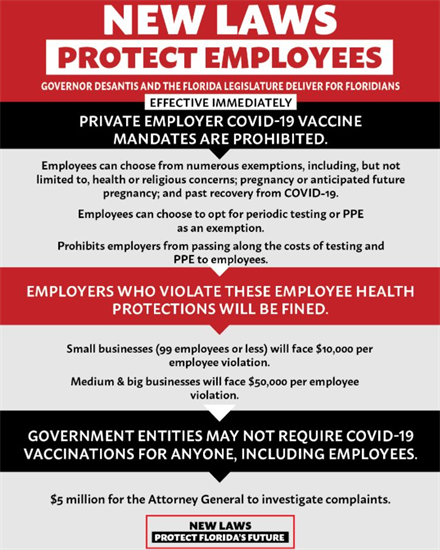 NEW LAWS
PROTECT EMPLOYEES

GOVERNOR DESANTIS AND THE FLORIDA LEGISLATURE DELIVER FOR FLORIDIANS

EFFECTIVE IMMEDIATELY

PRIVATE EMPLOYER COVID-19 VACCINE MANDATES ARE PROHIBITED.

Employees can choose from numerous exemptions, including, but not limited to, health or religious concerns; pregnancy or anticipated future pregnancy; and past recovery from COVID-19.

Employees can choose to opt for periodic testing or PPE as an exemption.

Prohibits employers from passing along the costs of testing and PPE to employees.

EMPLOYERS WHO VIOLATE THESE EMPLOYEE HEALTH PROTECTIONS WILL BE FINED.

Small businesses (99 employees or less) will face $10,000 per employee violation.

Medium & big businesses will face $50,000 per employee violation.

GOVERNMENT ENTITIES MAY NOT REQUIRE COVID-19 VACCINATIONS FOR ANYONE, INCLUDING EMPLOYEES.

$5 million for the Attorney General to investigate complaints.

NEW LAWS
PROTECT FLORIDA'S FUTURE